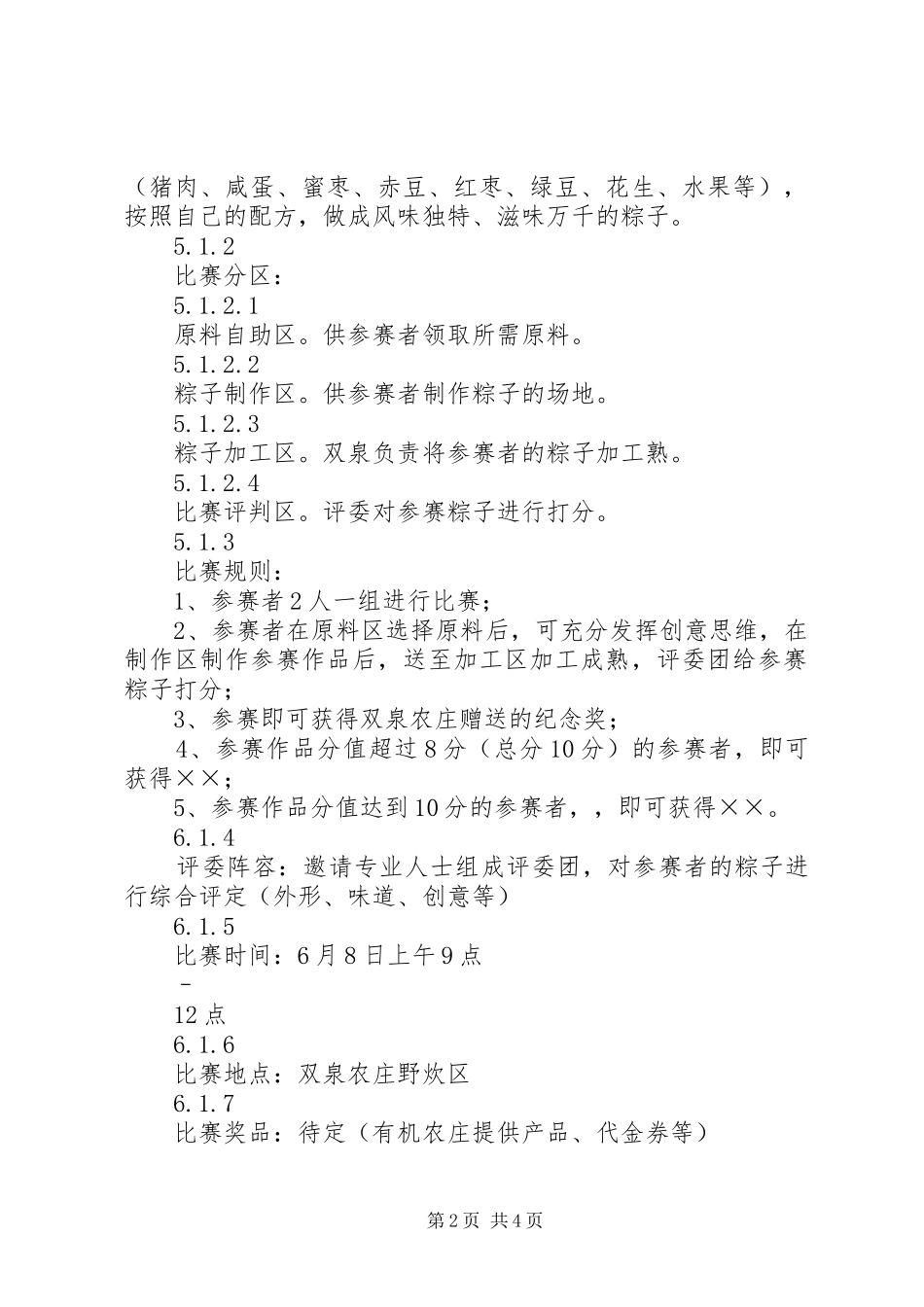 （猪肉、咸蛋、蜜枣、赤豆、红枣、绿豆、花生、水果等），按照自己的配方，做成风味独特、滋味万千的粽子。

5.1.2

比赛分区：

5.1.2.1

原料自助区。供参赛者领取所需原料。

5.1.2.2

粽子制作区。供参赛者制作粽子的场地。

5.1.2.3

粽子加工区。双泉负责将参赛者的粽子加工熟。

5.1.2.4

比赛评判区。评委对参赛粽子进行打分。

5.1.3

比赛规则：

1、参赛者2人一组进行比赛；

2、参赛者在原料区选择原料后，可充分发挥创意思维，在制作区制作参赛作品后，送至加工区加工成熟，评委团给参赛粽子打分；

3、参赛即可获得双泉农庄赠送的纪念奖；

4、参赛作品分值超过8分（总分10分）的参赛者，即可获得××；

5、参赛作品分值达到10分的参赛者，，即可获得××。

6.1.4

评委阵容：邀请专业人士组成评委团，对参赛者的粽子进行综合评定（外形、味道、创意等）

6.1.5

比赛时间：6月8日上午9点

-

12点

6.1.6

比赛地点：双泉农庄野炊区

6.1.7

比赛奖品：待定（有机农庄提供产品、代金券等）

第2页 共4页